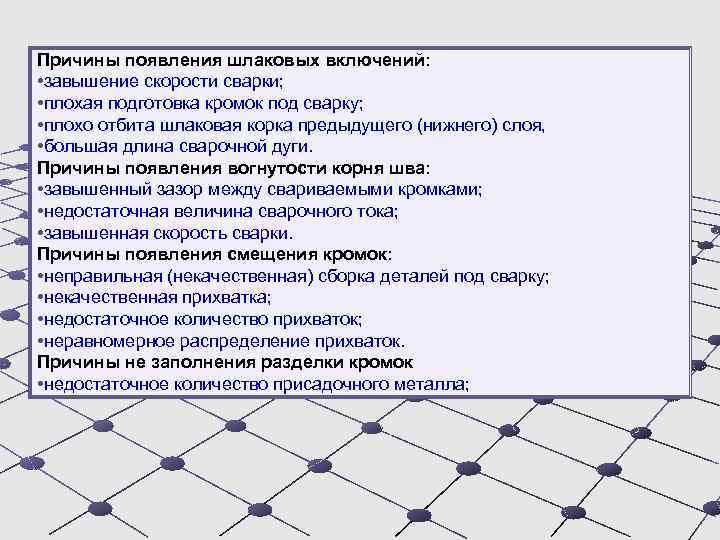 Причины появления шлаковых включений:
•завышение скорости сварки;
•плохая подготовка кромок под сварку;
•плохо отбита шлаковая корка предыдущего (нижнего) слоя,
•большая длина сварочной дуги.
Причины появления вогнутости корня шва:
•завышенный зазор между свариваемыми кромками;
•недостаточная величина сварочного тока;
•завышенная скорость сварки.
Причины появления смещения кромок:
•неправильная (некачественная) сборка деталей под сварку;
•некачественная прихватка;
•недостаточное количество прихваток;
•неравномерное распределение прихваток.
Причины не заполнения разделки кромок
•недостаточное количество присадочного металла;